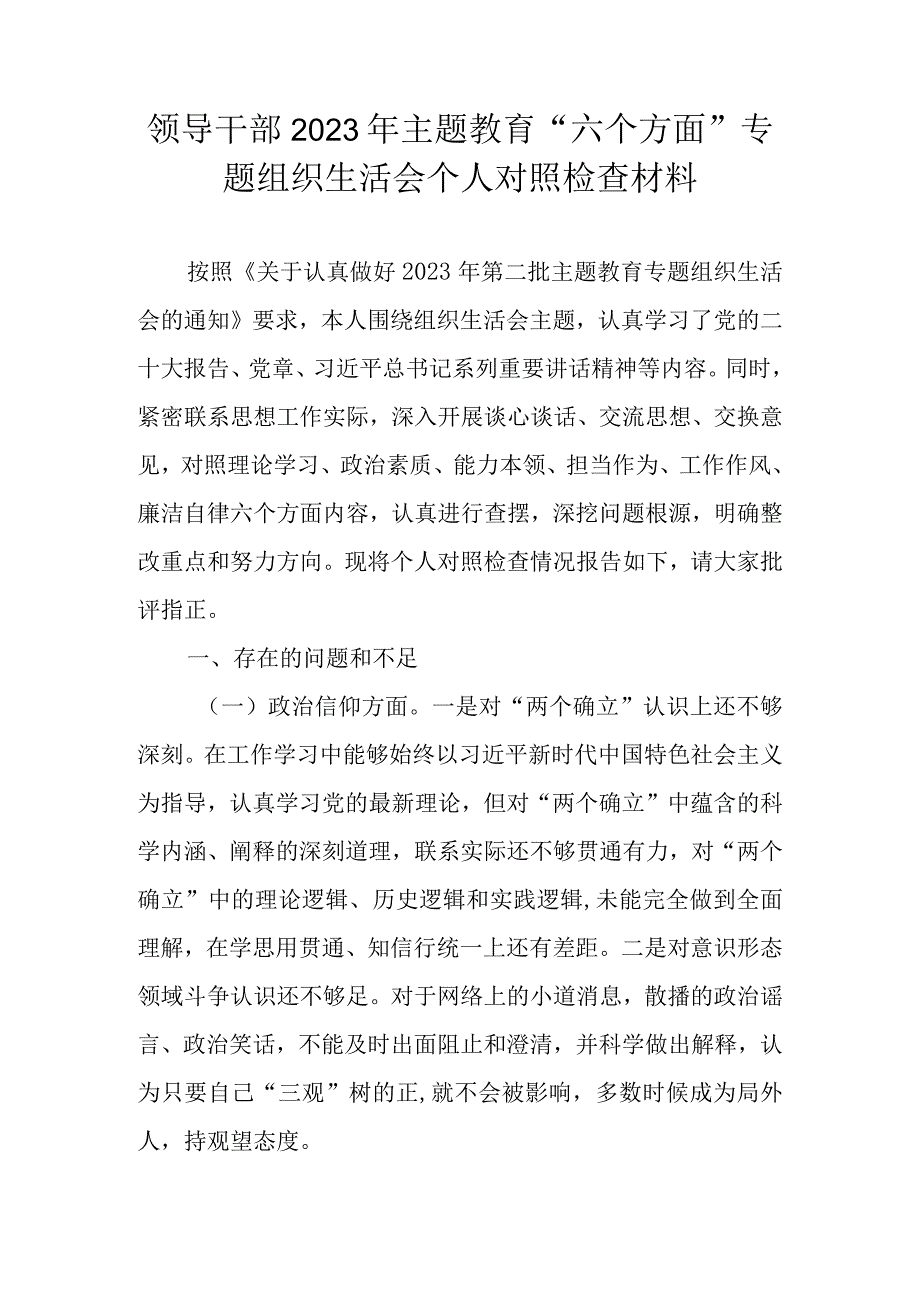 领导干部2023年主题教育“六个方面”专题组织生活会个人对照检查材料

按照《关于认真做好2023年第二批主题教育专题组织生活会的通知》要求，本人围绕组织生活会主题，认真学习了党的二十大报告、党章、习近平总书记系列重要讲话精神等内容。同时，紧密联系思想工作实际，深入开展谈心谈话、交流思想、交换意见，对照理论学习、政治素质、能力本领、担当作为、工作作风、廉洁自律六个方面内容，认真进行查摆，深挖问题根源，明确整改重点和努力方向。现将个人对照检查情况报告如下，请大家批评指正。

一、存在的问题和不足

（一）政治信仰方面。一是对“两个确立”认识上还不够深刻。在工作学习中能够始终以习近平新时代中国特色社会主义为指导，认真学习党的最新理论，但对“两个确立”中蕴含的科学内涵、阐释的深刻道理，联系实际还不够贯通有力，对“两个确立”中的理论逻辑、历史逻辑和实践逻辑，未能完全做到全面理解，在学思用贯通、知信行统一上还有差距。二是对意识形态领域斗争认识还不够足。对于网络上的小道消息，散播的政治谣言、政治笑话，不能及时出面阻止和澄清，并科学做出解释，认为只要自己“三观”树的正，就不会被影响，多数时候成为局外人，持观望态度。